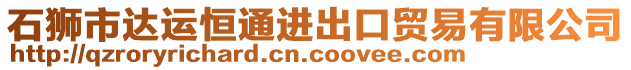 石狮市达运恒通进出口贸易有限公司
http://qzroryrichard.cn.coovee.com